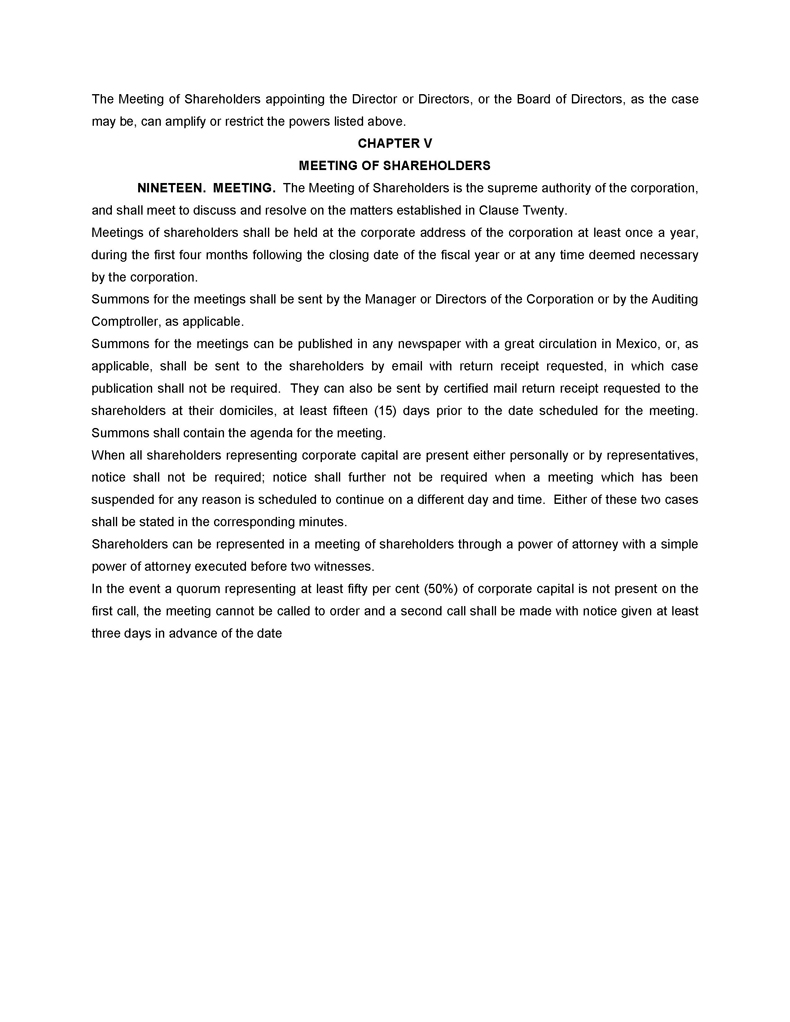 The Meeting of Shareholders appointing the Director or Directors, or the Board of Directors, as the case may be, can amplify or restrict the powers listed above.

CHAPTER V

MEETING OF SHAREHOLDERS

NINETEEN. MEETING. The Meeting of Shareholders is the supreme authority of the corporation, and shall meet to discuss and resolve on the matters established in Clause Twenty.

Meetings of shareholders shall be held at the corporate address of the corporation at least once a year, during the first four months following the closing date of the fiscal year or at any time deemed necessary by the corporation.

Summons for the meetings shall be sent by the Manager or Directors of the Corporation or by the Auditing Comptroller, as applicable.

Summons for the meetings can be published in any newspaper with a great circulation in Mexico, or, as applicable, shall be sent to the shareholders by email with return receipt requested, in which case publication shall not be required. They can also be sent by certified mail return receipt requested to the shareholders at their domiciles, at least fifteen (15) days prior to the date scheduled for the meeting. Summons shall contain the agenda for the meeting.

When all shareholders representing corporate capital are present either personally or by representatives, notice shall not be required; notice shall further not be required when a meeting which has been suspended for any reason is scheduled to continue on a different day and time. Either of these two cases shall be stated in the corresponding minutes.

Shareholders can be represented in a meeting of shareholders through a power of attorney with a simple power of attorney executed before two witnesses.

In the event a quorum representing at least fifty per cent (50%) of corporate capital is not present on the first call, the meeting cannot be called to order and a second call shall be made with notice given at least three days in advance of the date